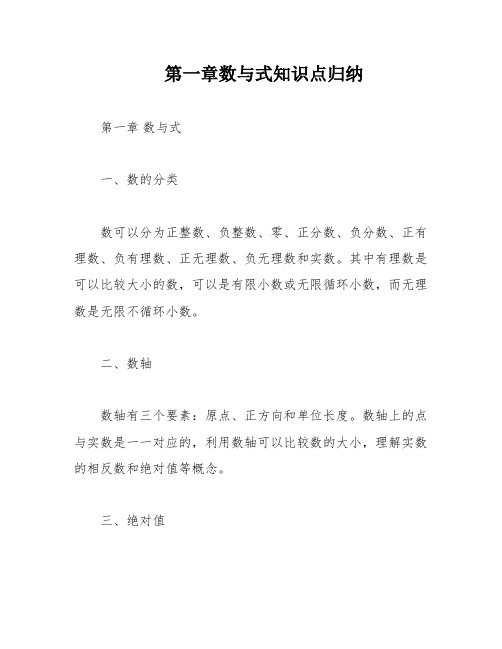 第一章数与式知识点归纳

第一章 数与式

一、数的分类

数可以分为正整数、负整数、零、正分数、负分数、正有理数、负有理数、正无理数、负无理数和实数。其中有理数是可以比较大小的数，可以是有限小数或无限循环小数，而无理数是无限不循环小数。

二、数轴

数轴有三个要素：原点、正方向和单位长度。数轴上的点与实数是一一对应的，利用数轴可以比较数的大小，理解实数的相反数和绝对值等概念。

三、绝对值